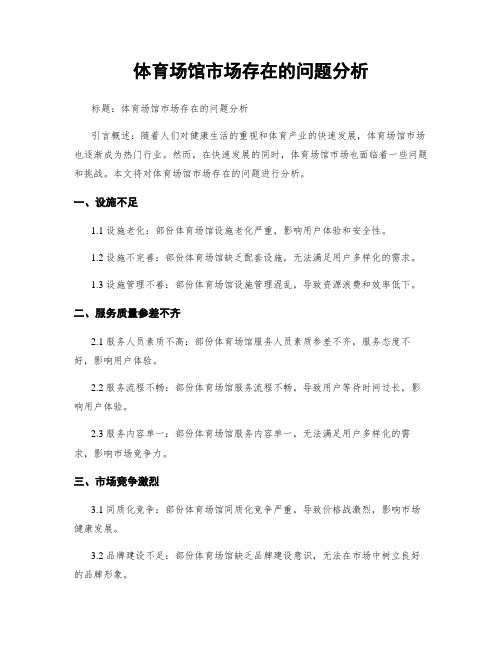 体育场馆市场存在的问题分析

标题：体育场馆市场存在的问题分析

引言概述：随着人们对健康生活的重视和体育产业的快速发展，体育场馆市场也逐渐成为热门行业。然而，在快速发展的同时，体育场馆市场也面临着一些问题和挑战。本文将对体育场馆市场存在的问题进行分析。

一、设施不足

1.1 设施老化：部份体育场馆设施老化严重，影响用户体验和安全性。

1.2 设施不完善：部份体育场馆缺乏配套设施，无法满足用户多样化的需求。

1.3 设施管理不善：部份体育场馆设施管理混乱，导致资源浪费和效率低下。

二、服务质量参差不齐

2.1 服务人员素质不高：部份体育场馆服务人员素质参差不齐，服务态度不好，影响用户体验。

2.2 服务流程不畅：部份体育场馆服务流程不畅，导致用户等待时间过长，影响用户体验。

2.3 服务内容单一：部份体育场馆服务内容单一，无法满足用户多样化的需求，影响市场竞争力。

三、市场竞争激烈

3.1 同质化竞争：部份体育场馆同质化竞争严重，导致价格战激烈，影响市场健康发展。

3.2 品牌建设不足：部份体育场馆缺乏品牌建设意识，无法在市场中树立良好的品牌形象。